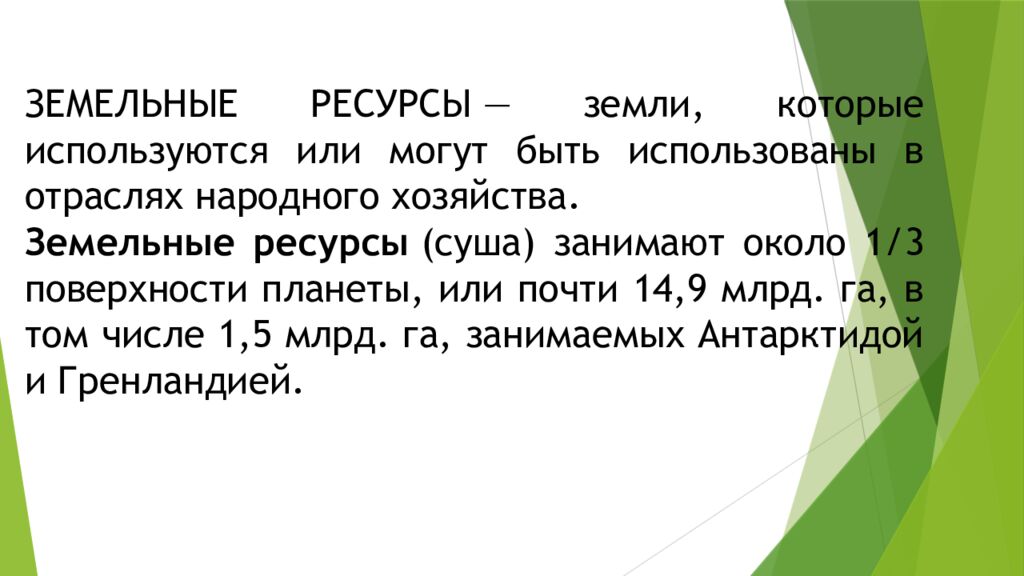 ЗЕМЕЛЬНЫЕ РЕСУРСЫ — земли, которые используются или могут быть использованы в отраслях народного хозяйства.

Земельные ресурсы (суша) занимают около 1/3 поверхности планеты, или почти 14,9 млрд. га, в том числе 1,5 млрд. га, занимаемых Антарктидой и Гренландией.